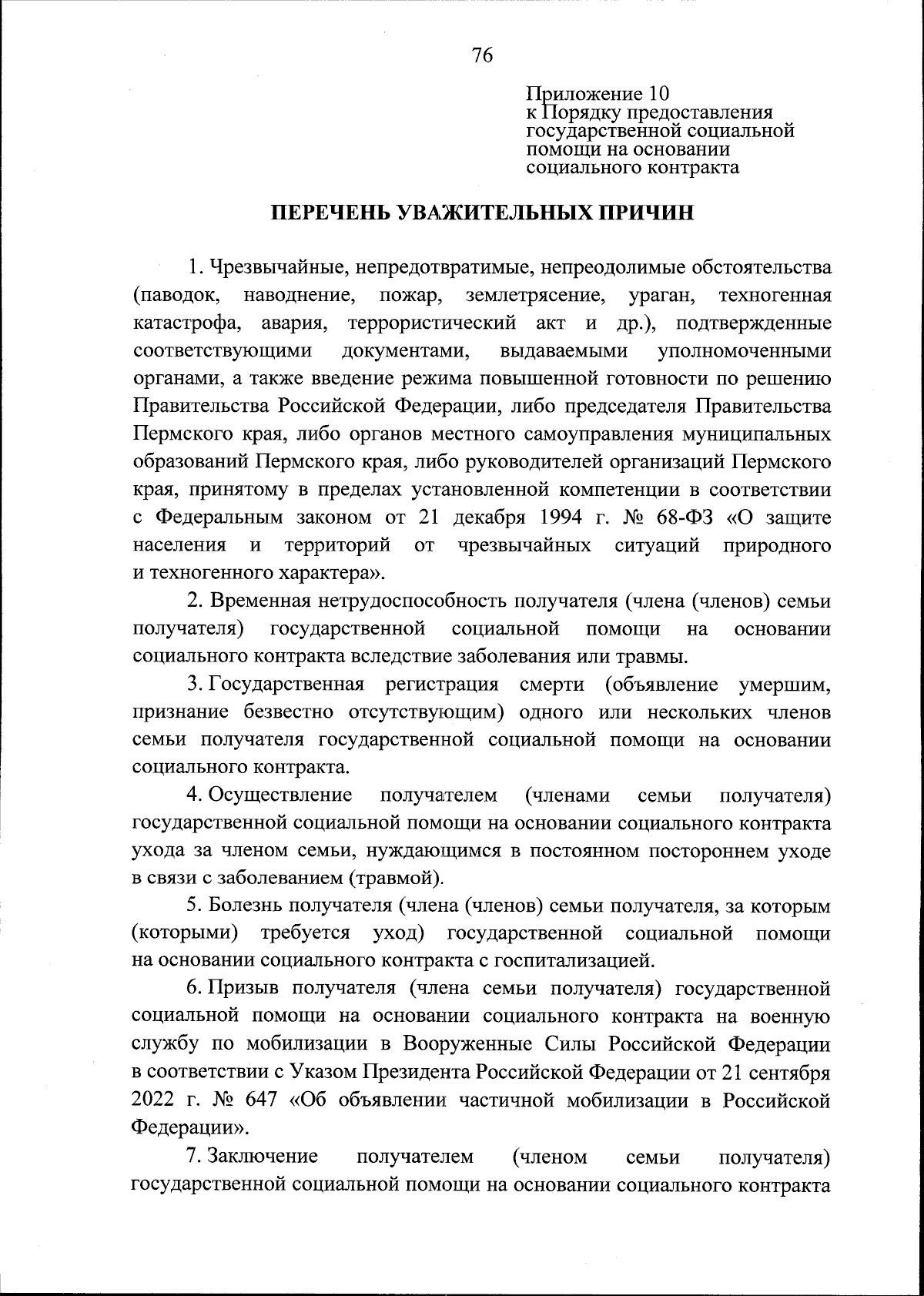 76

Приложение 10
к Порядку предоставления государственной социальной помощи на основании социального контракта

ПЕРЕЧЕНЬ УВАЖИТЕЛЬНЫХ ПРИЧИН

1. Чрезвычайные, непредотвратимые, непреодолимые обстоятельства (паводок, наводнение, пожар, землетрясение, ураган, техногенная катастрофа, авария, террористический акт и др.), подтвержденные соответствующими документами, выдаваемыми уполномоченными органами, а также введение режима повышенной готовности по решению Правительства Российской Федерации, либо председателя Правительства Пермского края, либо органов местного самоуправления муниципальных образований Пермского края, либо руководителей организаций Пермского края, принятому в пределах установленной компетенции в соответствии с Федеральным законом от 21 декабря 1994 г. № 68-ФЗ «О защите населения и территорий от чрезвычайных ситуаций природного и техногенного характера».

2. Временная нетрудоспособность получателя (члена (членов) семьи получателя) государственной социальной помощи на основании социального контракта вследствие заболевания или травмы.

3. Государственная регистрация смерти (объявление умершим, признание безвестно отсутствующим) одного или нескольких членов семьи получателя государственной социальной помощи на основании социального контракта.

4. Осуществление получателем (членами семьи получателя) государственной социальной помощи на основании социального контракта ухода за членом семьи, нуждающимся в постоянном постороннем уходе в связи с заболеванием (травмой).

5. Болезнь получателя (члена (членов) семьи получателя, за которым (которыми) требуется уход) государственной социальной помощи на основании социального контракта с госпитализацией.

6. Призыв получателя (члена семьи получателя) государственной социальной помощи на основании социального контракта на военную службу по мобилизации в Вооруженные Силы Российской Федерации в соответствии с Указом Президента Российской Федерации от 21 сентября 2022 г. № 647 «Об объявлении частичной мобилизации в Российской Федерации».

7. Заключение получателем (членом семьи получателя) государственной социальной помощи на основании социального контракта